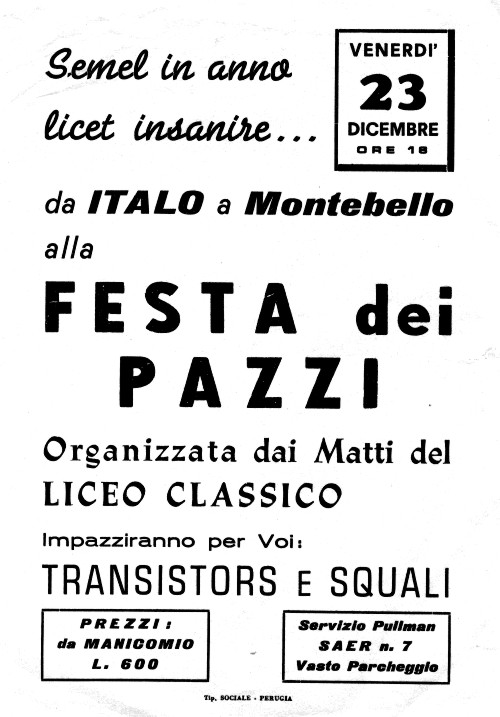 Semel in anno licet insanire...

VENERDI'
23
DICEMBRE
ORE 16

da ITALO a Montebello alla

FESTA dei PAZZI

Organizzata dai Matti del LICEO CLASSICO

Impazziranno per Voi:

TRANSISTORS E SQUALI

PREZZI:
da MANICOMIO
L. 600

Servizio Pullman
SAER n. 7
Vasto Parcheggio

Tip. SOCIALE - PERUGIA